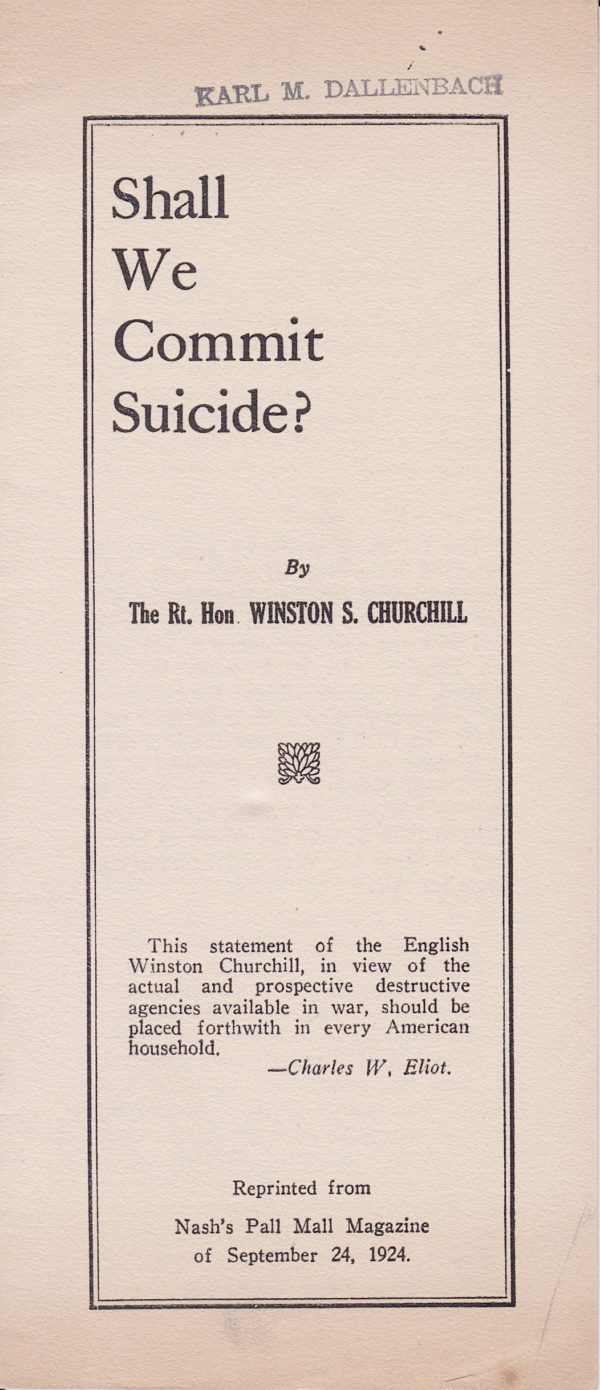 KARL M. DALLENBACH

Shall We Commit Suicide?

By

The Rt. Hon. WINSTON S. CHURCHILL

This statement of the English Winston Churchill, in view of the actual and prospective destructive agencies available in war, should be placed forthwith in every American household.

—Charles W. Eliot.

Reprinted from

Nash's Pall Mall Magazine of September 24, 1924.